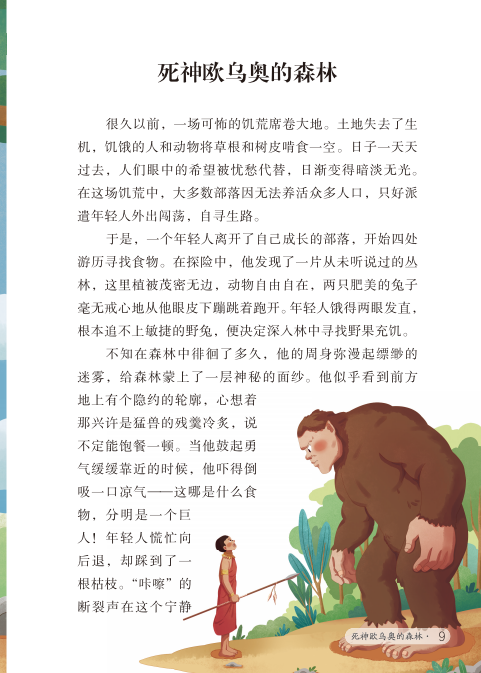 死神欧乌奥的森林

很久以前，一场可怖的饥荒席卷大地。土地失去了生机，饥饿的人和动物将草根和树皮啃食一空。日子一天天过去，人们眼中的希望被忧愁代替，日渐变得暗淡无光。在这场饥荒中，大多数部落因无法养活众多人口，只好派遣年轻人外出闯荡，自寻生路。

于是，一个年轻人离开了自己成长的部落，开始四处游历寻找食物。在探险中，他发现了一片从未听说过的丛林，这里植被茂密无边，动物自由自在，两只肥美的兔子毫无戒心地从他眼皮下蹦跳着跑开。年轻人饿得两眼发直，根本追不上敏捷的野兔，便决定深入林中寻找野果充饥。

不知在森林中徘徊了多久，他的周身弥漫起缥缈的迷雾，给森林蒙上了一层神秘的面纱。他似乎看到前方地上有个隐约的轮廓，心想着那兴许是猛兽的残羹冷炙，说不定能饱餐一顿。当他鼓起勇气缓缓靠近的时候，他吓得倒吸一口凉气——这哪是什么食物，分明是一个巨人！年轻人慌忙向后退，却踩到了一根枯枝。“咔嚓”的断裂声在这个宁静

死神欧乌奥的森林· 9